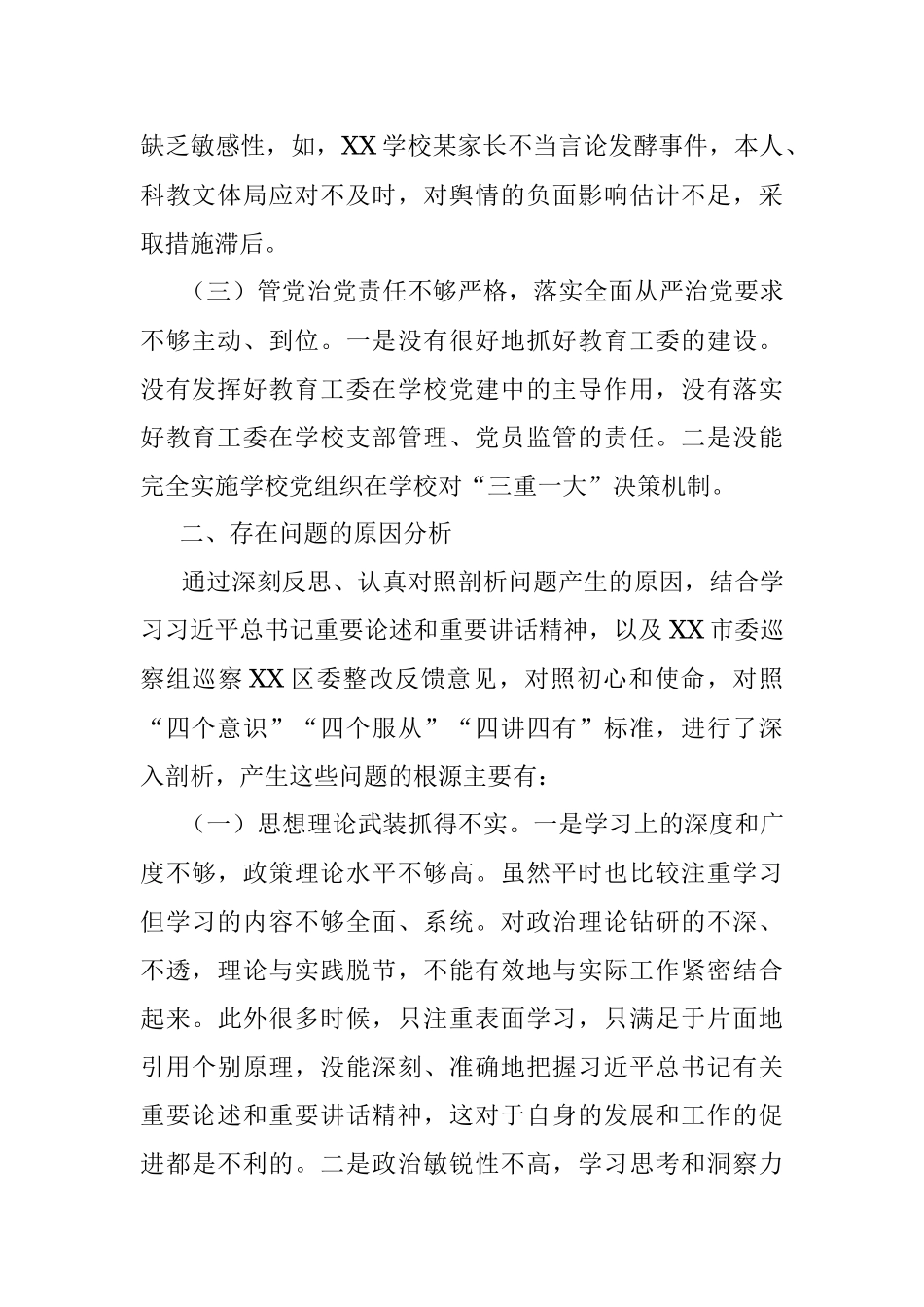 缺乏敏感性，如，XX学校某家长不当言论发酵事件，本人、科教文体局应对不及时，对舆情的负面影响估计不足，采取措施滞后。

（三）管党治党责任不够严格，落实全面从严治党要求不够主动、到位。一是没有很好地抓好教育工委的建设。没有发挥好教育工委在学校党建中的主导作用，没有落实好教育工委在学校支部管理、党员监管的责任。二是没能完全实施学校党组织在学校对“三重一大”决策机制。

二、存在问题的原因分析

通过深刻反思、认真对照剖析问题产生的原因，结合学习习近平总书记重要论述和重要讲话精神，以及XX市委巡察组巡察XX区委整改反馈意见，对照初心和使命，对照“四个意识”“四个服从”“四讲四有”标准，进行了深入剖析，产生这些问题的根源主要有：

（一）思想理论武装抓得不实。一是学习上的深度和广度不够，政策理论水平不够高。虽然平时也比较注重学习但学习的内容不够全面、系统。对政治理论钻研的不深、不透，理论与实践脱节，不能有效地与实际工作紧密结合起来。此外很多时候，只注重表面学习，只满足于片面地引用个别原理，没能深刻、准确地把握习近平总书记有关重要论述和重要讲话精神，这对于自身的发展和工作的促进都是不利的。二是政治敏锐性不高，学习思考和洞察力